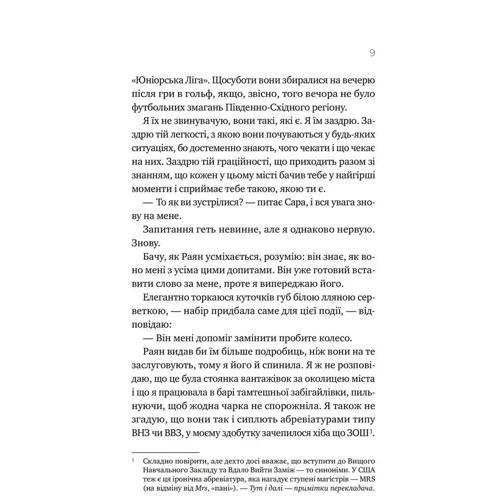 9

«Юніорська Ліга». Щосуботи вони збиралися на вечерю після гри в гольф, якщо, звісно, того вечора не було футбольних змагань Південно-Східного регіону.

Я їх не звинувачую, вони такі, які є. Я їм заздрю. Заздрю тій легкості, з якою вони почуваються у будь-яких ситуаціях, бо достеменно знають, чого чекати і що чекає на них. Заздрю тій граційності, що приходить разом зі знанням, що кожен у цьому місті бачив тебе у найгірші моменти і сприймає тебе такою, якою ти є.

— То як ви зустрілися? — питає Сара, і вся увага знову на мене.

Запитання геть невинне, але я однаково нервую. Знову.

Бачу, як Раян усміхається, розумію: він знає, як воно мені з усіма цими допитами. Він уже готовий вставити слово за мене, проте я випереджаю його.

Елегантно торкаюся куточків губ білою лляною серветкою, — набір придбала саме для цієї події, — відповідаю:

— Він мені допоміг замінити пробите колесо.

Раян видав би їм більше подробиць, ніж вони на те заслуговують, тому я його й спинила. Я ж не розповідаю, що це була стоянка вантажівок за околицею міста і що я працювала в барі тамтешньої забігайлівки, пильнуючи, щоб жодна чарка не спорожніла. Я також не згадую, що вони так і сиплють абревіатурами типу ВНЗ чи ВВЗ, у моєму здобутку зачепилося хіба що ЗОШ$^1$.

$^1$ Складно повірити, але дехто досі вважає, що вступити до Вищого Навчального Закладу та Вдало Вийти Заміж — то синоніми. У США теж є ця іронічна абревіатура, яка нагадує ступені магістрів — MRS (на відміну від Mrs, «пані»). — Тут і далі — примітки перекладача.